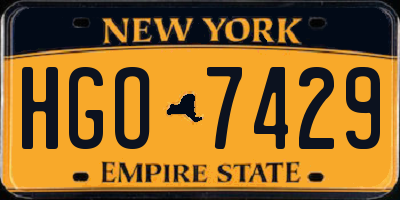 NEW YORK
HGO 7429
EMPIRE STATE